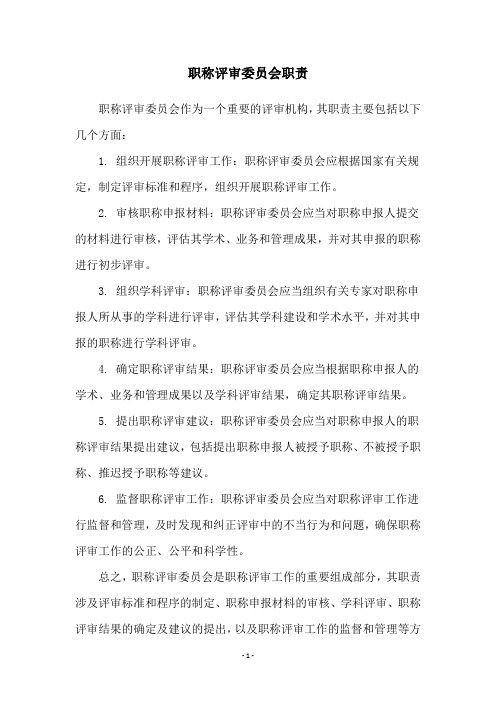 职称评审委员会职责

职称评审委员会作为一个重要的评审机构，其职责主要包括以下几个方面：

1. 组织开展职称评审工作：职称评审委员会应根据国家有关规定，制定评审标准和程序，组织开展职称评审工作。

2. 审核职称申报材料：职称评审委员会应当对职称申报人提交的材料进行审核，评估其学术、业务和管理成果，并对其申报的职称进行初步评审。

3. 组织学科评审：职称评审委员会应当组织有关专家对职称申报人所从事的学科进行评审，评估其学科建设和学术水平，并对其申报的职称进行学科评审。

4. 确定职称评审结果：职称评审委员会应当根据职称申报人的学术、业务和管理成果以及学科评审结果，确定其职称评审结果。

5. 提出职称评审建议：职称评审委员会应当对职称申报人的职称评审结果提出建议，包括提出职称申报人被授予职称、不被授予职称、推迟授予职称等建议。

6. 监督职称评审工作：职称评审委员会应当对职称评审工作进行监督和管理，及时发现和纠正评审中的不当行为和问题，确保职称评审工作的公正、公平和科学性。

总之，职称评审委员会是职称评审工作的重要组成部分，其职责涉及评审标准和程序的制定、职称申报材料的审核、学科评审、职称评审结果的确定及建议的提出，以及职称评审工作的监督和管理等方

- 1 -